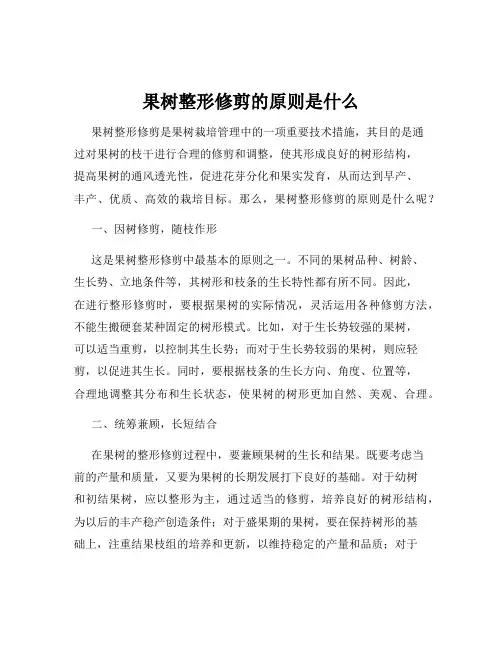 果树整形修剪的原则是什么

果树整形修剪是果树栽培管理中的一项重要技术措施，其目的是通过对果树的枝干进行合理的修剪和调整，使其形成良好的树形结构，提高果树的通风透光性，促进花芽分化和果实发育，从而达到早产、丰产、优质、高效的栽培目标。那么，果树整形修剪的原则是什么呢？

一、因树修剪，随枝作形

这是果树整形修剪中最基本的原则之一。不同的果树品种、树龄、生长势、立地条件等，其树形和枝条的生长特性都有所不同。因此，在进行整形修剪时，要根据果树的实际情况，灵活运用各种修剪方法，不能生搬硬套某种固定的树形模式。比如，对于生长势较强的果树，可以适当重剪，以控制其生长势；而对于生长势较弱的果树，则应轻剪，以促进其生长。同时，要根据枝条的生长方向、角度、位置等，合理地调整其分布和生长状态，使果树的树形更加自然、美观、合理。

二、统筹兼顾，长短结合

在果树的整形修剪过程中，要兼顾果树的生长和结果。既要考虑当前的产量和质量，又要为果树的长期发展打下良好的基础。对于幼树和初结果树，应以整形为主，通过适当的修剪，培养良好的树形结构，为以后的丰产稳产创造条件；对于盛果期的果树，要在保持树形的基础上，注重结果枝组的培养和更新，以维持稳定的产量和品质；对于